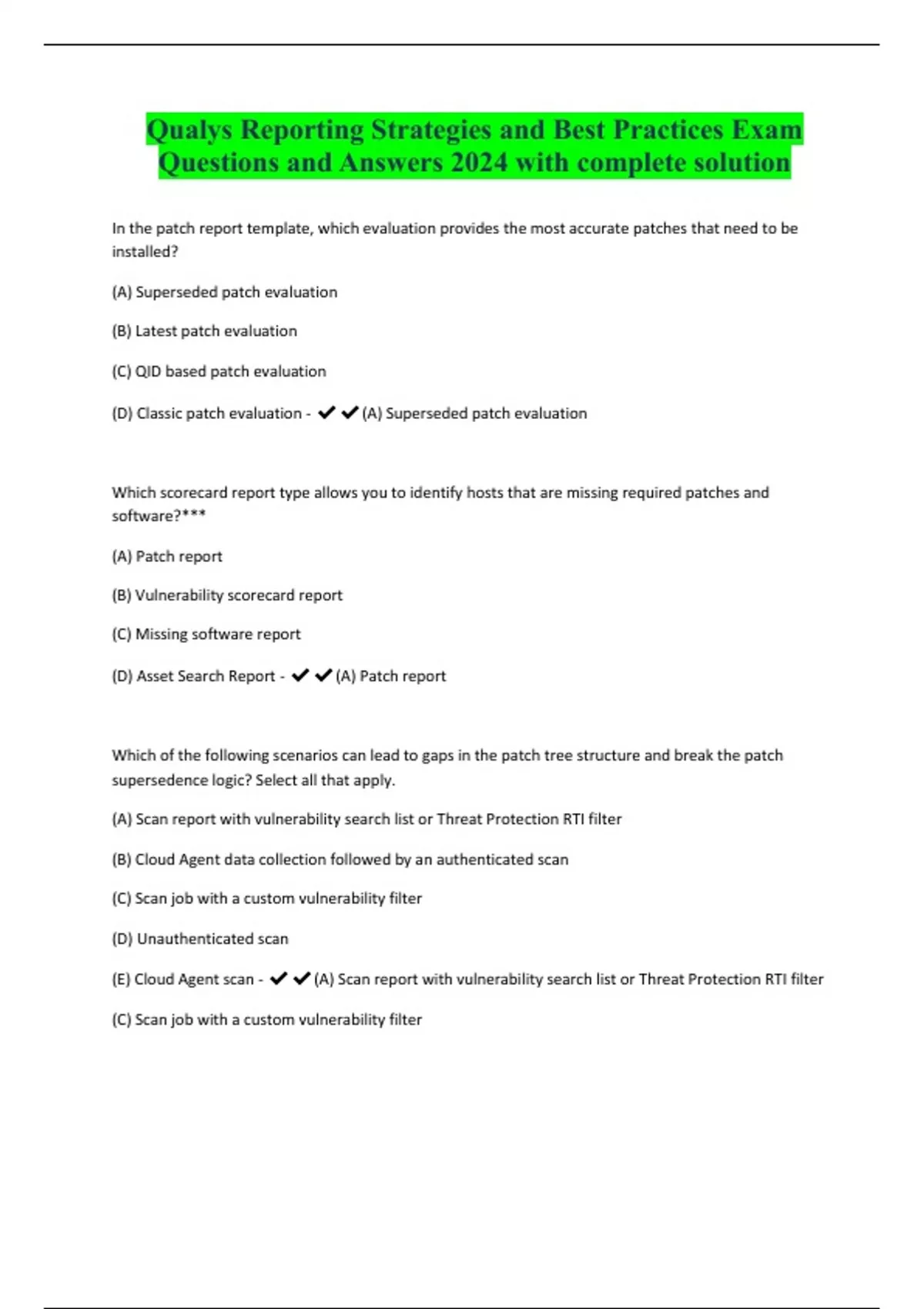 Qualys Reporting Strategies and Best Practices Exam Questions and Answers 2024 with complete solution

In the patch report template, which evaluation provides the most accurate patches that need to be installed?

(A) Superseded patch evaluation

(B) Latest patch evaluation

(C) QID based patch evaluation

(D) Classic patch evaluation - ✔✔(A) Superseded patch evaluation

Which scorecard report type allows you to identify hosts that are missing required patches and software?***

(A) Patch report

(B) Vulnerability scorecard report

(C) Missing software report

(D) Asset Search Report - ✔✔(A) Patch report

Which of the following scenarios can lead to gaps in the patch tree structure and break the patch supersedence logic? Select all that apply.

(A) Scan report with vulnerability search list or Threat Protection RTI filter

(B) Cloud Agent data collection followed by an authenticated scan

(C) Scan job with a custom vulnerability filter

(D) Unauthenticated scan

(E) Cloud Agent scan - ✔✔(A) Scan report with vulnerability search list or Threat Protection RTI filter

(C) Scan job with a custom vulnerability filter